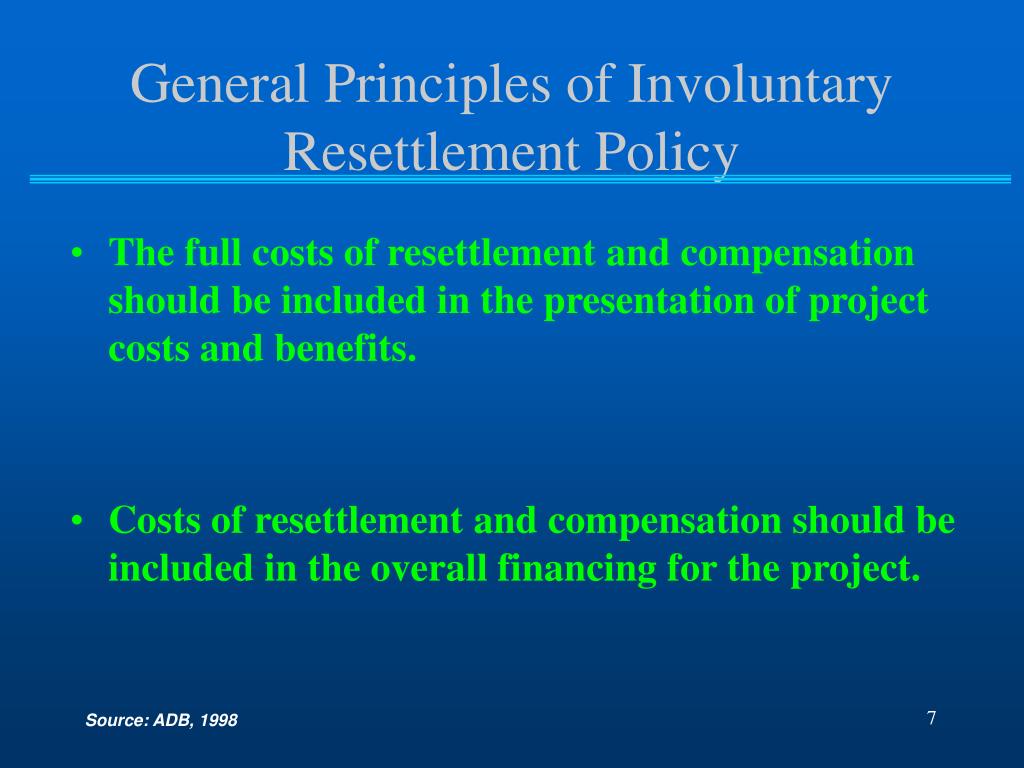 General Principles of Involuntary Resettlement Policy

• The full costs of resettlement and compensation should be included in the presentation of project costs and benefits.

• Costs of resettlement and compensation should be included in the overall financing for the project.

Source: ADB, 1998

7